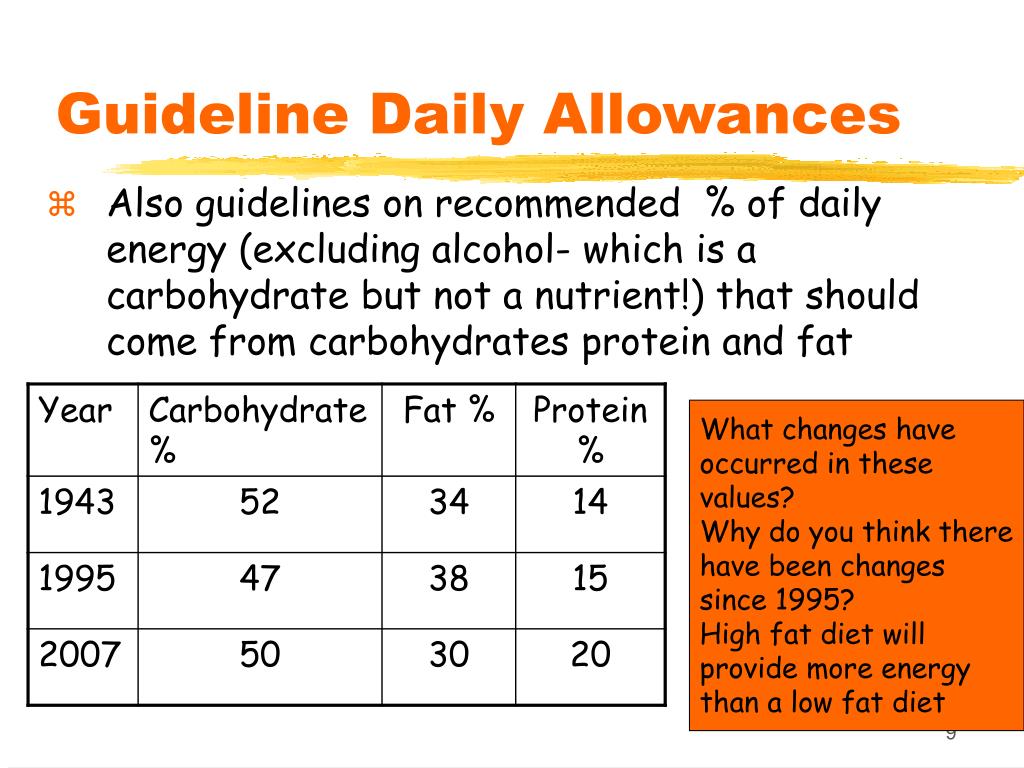 Guideline Daily Allowances

⌘ Also guidelines on recommended % of daily energy (excluding alcohol- which is a carbohydrate but not a nutrient!) that should come from carbohydrates protein and fat

| Year | Carbohydrate % | Fat % | Protein % |
|---|---|---|---|
| 1943 | 52 | 34 | 14 |
| 1995 | 47 | 38 | 15 |
| 2007 | 50 | 30 | 20 |

What changes have occurred in these values?
Why do you think there have been changes since 1995?
High fat diet will provide more energy than a low fat diet

9